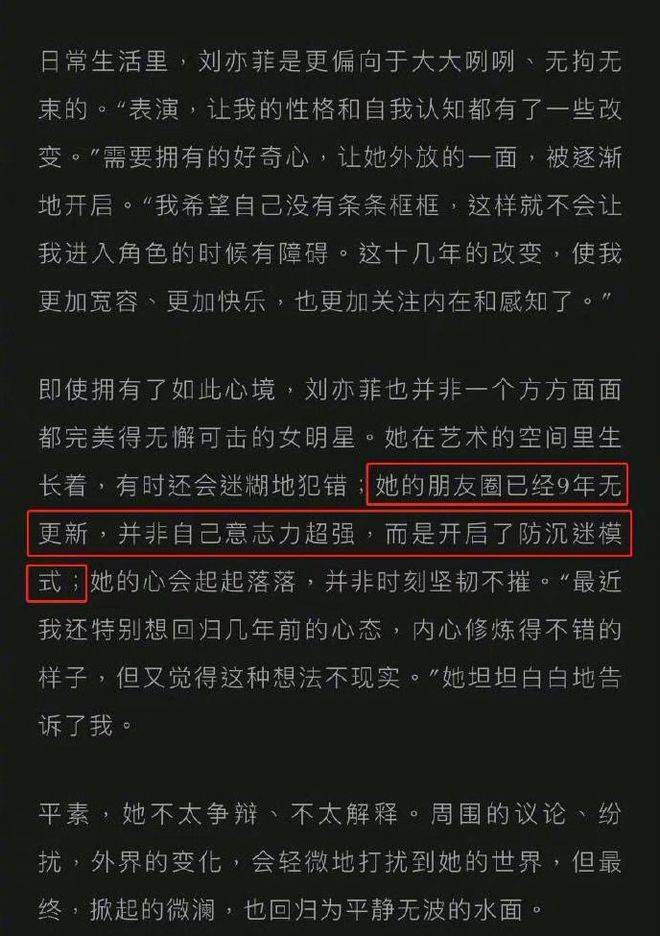 日常生活里，刘亦菲是更偏向于大大咧咧、无拘无束的。“表演，让我的性格和自我认知都有了一些改变。”需要拥有的好奇心，让她外放的一面，被逐渐地开启。“我希望自己没有条条框框，这样就不会让我进入角色的时候有障碍。这十几年的改变，使我更加宽容、更加快乐，也更加关注内在和感知了。”

即使拥有了如此心境，刘亦菲也并非一个方方面面都完美得无懈可击的女明星。她在艺术的空间里生长着，有时还会迷糊地犯错；她的朋友圈已经9年无更新，并非自己意志力超强，而是开启了防沉迷模式；她的心会起起落落，并非时刻坚韧不摧。“最近我还特别想回归几年前的心态，内心修炼得不错的样子，但又觉得这种想法不现实。”她坦坦白白地告诉了我。

平素，她不太争辩、不太解释。周围的议论、纷扰，外界的变化，会轻微地打扰到她的世界，但最终，掀起的微澜，也回归为平静无波的水面。